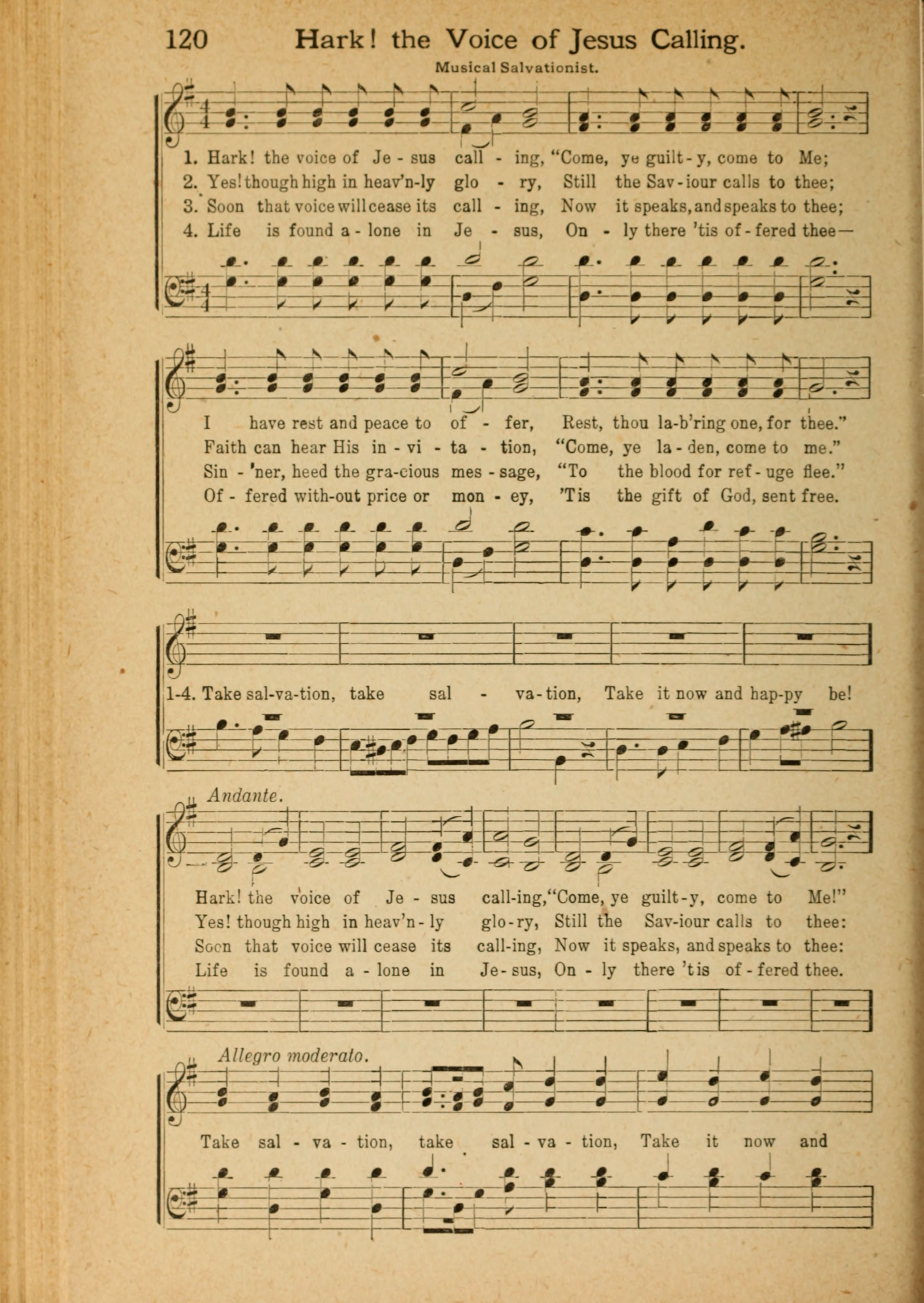 120 Hark! the Voice of Jesus Calling.

Musical Salvationist.

1. Hark! the voice of Je - sus call - ing, "Come, ye guilt - y, come to Me;
2. Yes! though high in heav'n-ly glo - ry, Still the Sav - iour calls to thee;
3. Soon that voice will cease its call - ing, Now it speaks, and speaks to thee;
4. Life is found a - lone in Je - sus, On - ly there 'tis of - fered thee—

I have rest and peace to of - fer, Rest, thou la-b'ring one, for thee."
Faith can hear His in - vi - ta - tion, "Come, ye la - den, come to me."
Sin - 'ner, heed the gra-cious mes - sage, "To the blood for ref - uge flee."
Of - fered with-out price or mon - ey, 'Tis the gift of God, sent free.

1-4. Take sal-va-tion, take sal - va - tion, Take it now and hap-py be!

Andante.

Hark! the voice of Je - sus call-ing, "Come, ye guilt - y, come to Me!"
Yes! though high in heav'n - ly glo - ry, Still the Sav - iour calls to thee:
Soon that voice will cease its call-ing, Now it speaks, and speaks to thee:
Life is found a - lone in Je - sus, On - ly there 'tis of - fered thee.

Allegro moderato.

Take sal - va - tion, take sal - va - tion, Take it now and